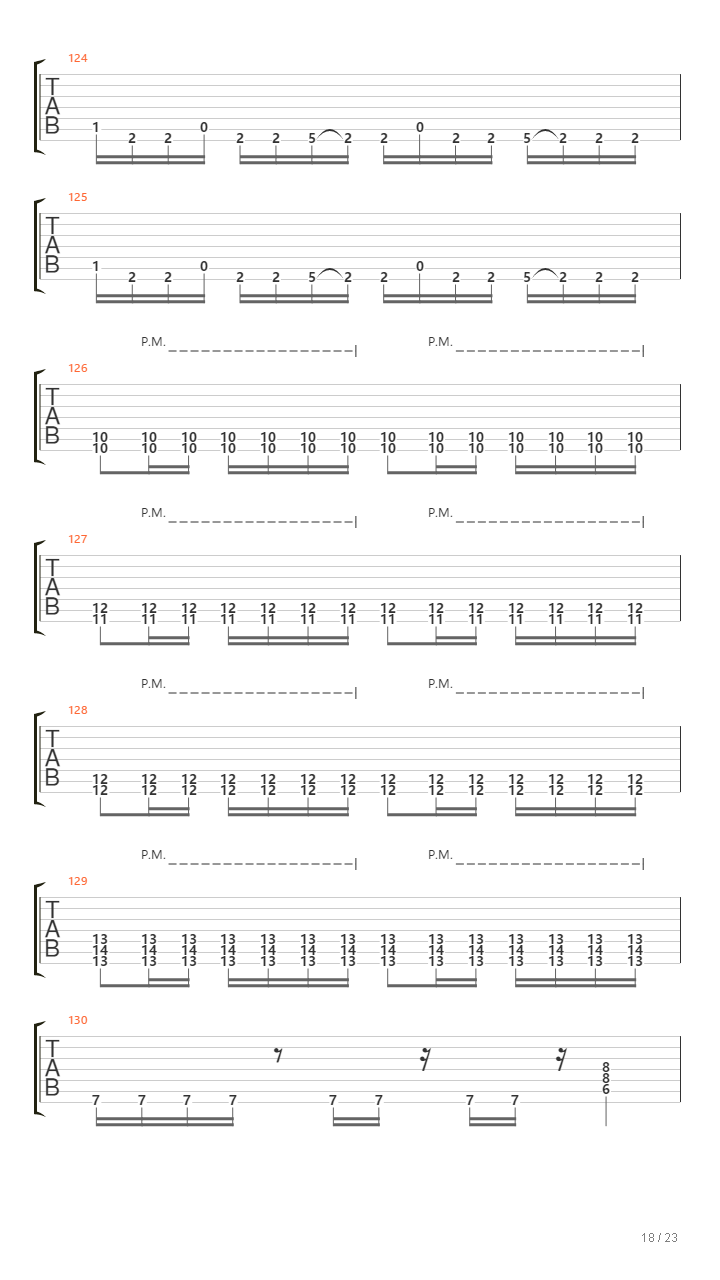 124

T
A
B

1 2 2 0 2 2 5 2 2 0 2 2 5 2 2 2

125

T
A
B

1 2 2 0 2 2 5 2 2 0 2 2 5 2 2 2

P.M. P.M.

126

T
A
B

10 10 10 10 10 10 10 10 10 10 10 10 10 10
10 10 10 10 10 10 10 10 10 10 10 10 10 10

P.M. P.M.

127

T
A
B

12 12 12 12 12 12 12 12 12 12 12 12 12 12
11 11 11 11 11 11 11 11 11 11 11 11 11 11

P.M. P.M.

128

T
A
B

12 12 12 12 12 12 12 12 12 12 12 12 12 12
12 12 12 12 12 12 12 12 12 12 12 12 12 12

P.M. P.M.

129

T
A
B

13 13 13 13 13 13 13 13 13 13 13 13 13 13
14 14 14 14 14 14 14 14 14 14 14 14 14 14
13 13 13 13 13 13 13 13 13 13 13 13 13 13

130

T
A
B

7 7 7 7 7 7 7 7 8 8 6

18 / 23